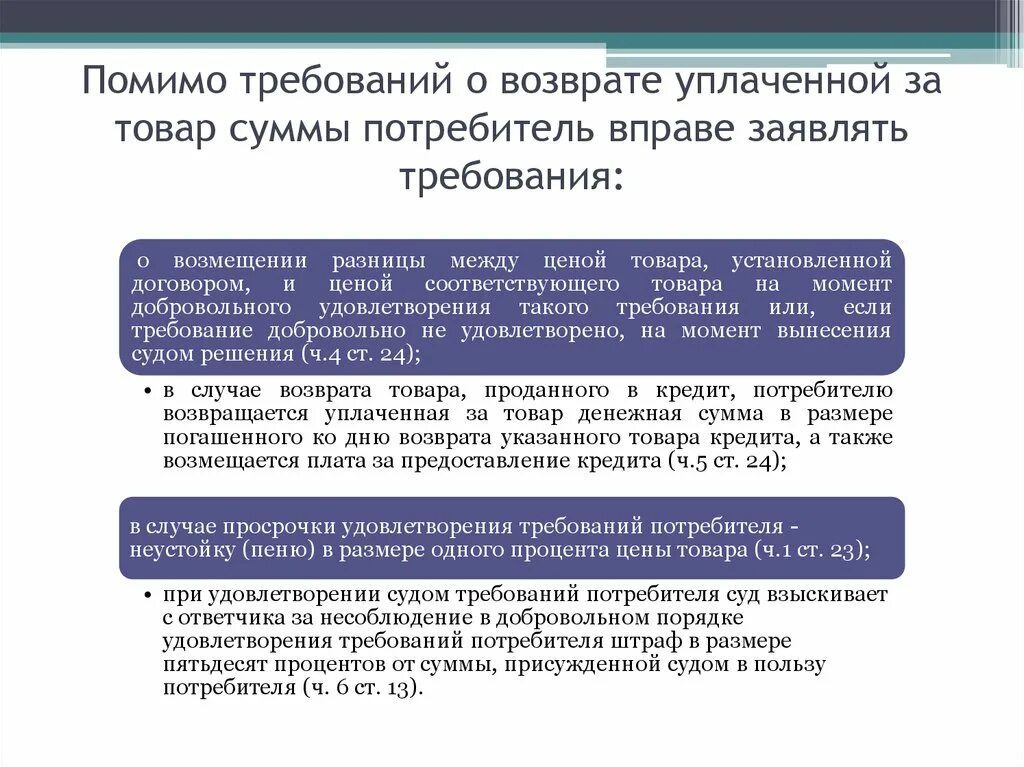 Помимо требований о возврате уплаченной за товар суммы потребитель вправе заявлять требования:

о возмещении разницы между ценой товара, установленной договором, и ценой соответствующего товара на момент добровольного удовлетворения такого требования или, если требование добровольно не удовлетворено, на момент вынесения судом решения (ч.4 ст. 24);

• в случае возврата товара, проданного в кредит, потребителю возвращается уплаченная за товар денежная сумма в размере погашенного ко дню возврата указанного товара кредита, а также возмещается плата за предоставление кредита (ч.5 ст. 24);

в случае просрочки удовлетворения требований потребителя - неустойку (пеню) в размере одного процента цены товара (ч.1 ст. 23);

• при удовлетворении судом требований потребителя суд взыскивает с ответчика за несоблюдение в добровольном порядке удовлетворения требований потребителя штраф в размере пятьдесят процентов от суммы, присужденной судом в пользу потребителя (ч. 6 ст. 13).